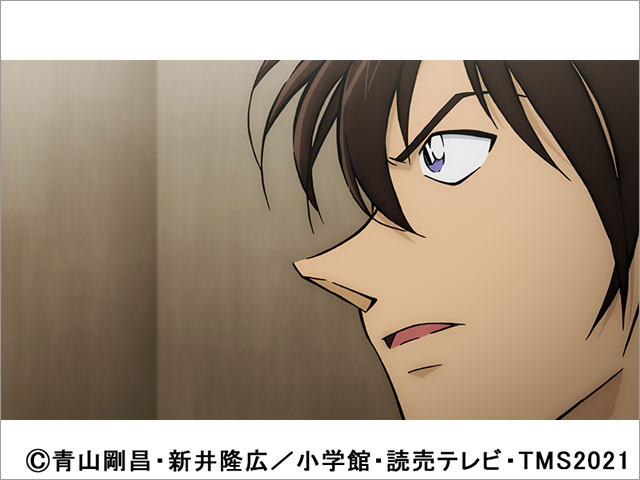 ©青山剛昌・新井隆広／小学館・読売テレビ・TMS2021